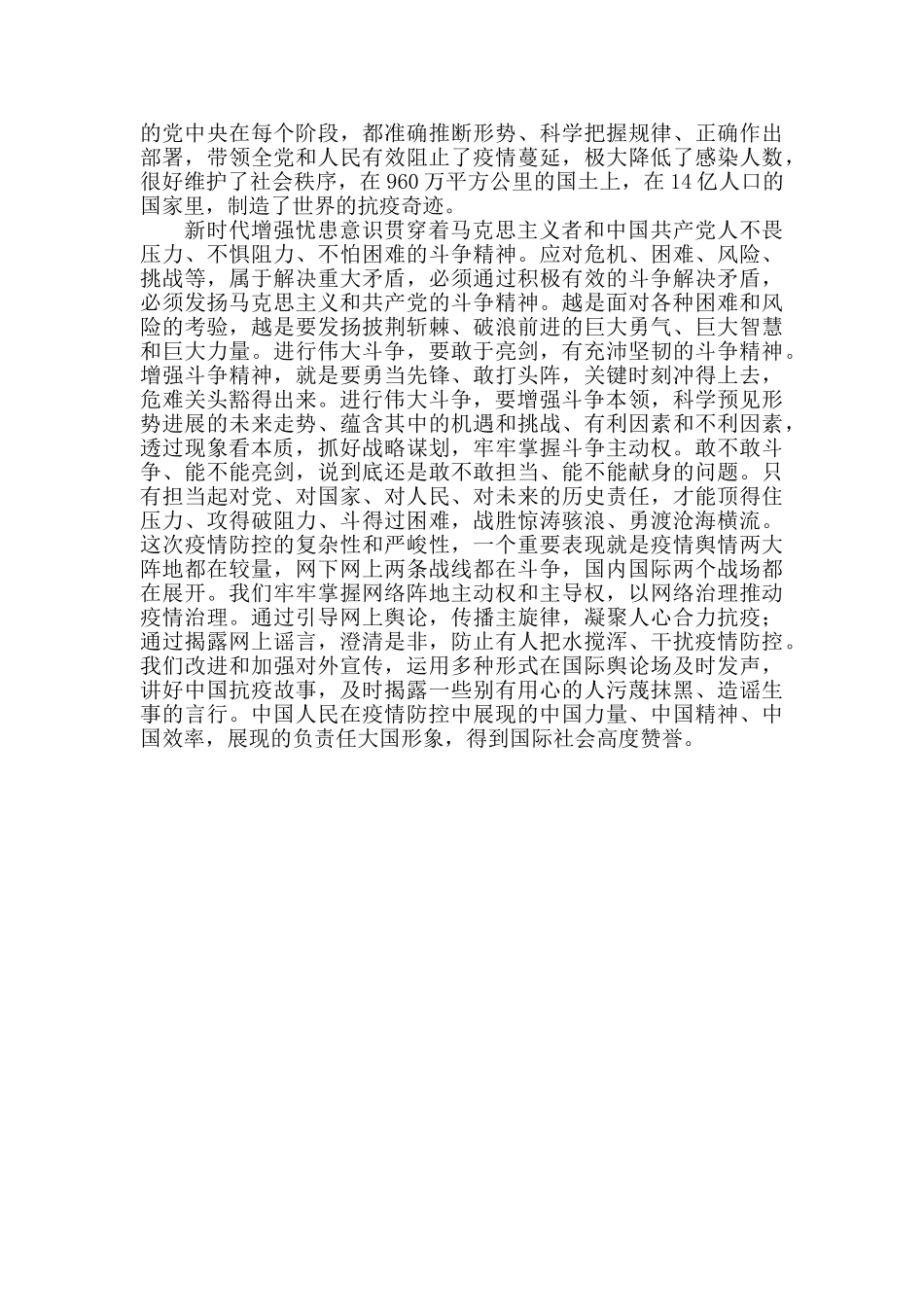 的党中央在每个阶段，都准确推断形势、科学把握规律、正确作出部署，带领全党和人民有效阻止了疫情蔓延，极大降低了感染人数，很好维护了社会秩序，在 960 万平方公里的国土上，在 14 亿人口的国家里，制造了世界的抗疫奇迹。

新时代增强忧患意识贯穿着马克思主义者和中国共产党人不畏压力、不惧阻力、不怕困难的斗争精神。应对危机、困难、风险、挑战等，属于解决重大矛盾，必须通过积极有效的斗争解决矛盾，必须发扬马克思主义和共产党的斗争精神。越是面对各种困难和风险的考验，越是要发扬披荆斩棘、破浪前进的巨大勇气、巨大智慧和巨大力量。进行伟大斗争，要敢于亮剑，有充沛坚韧的斗争精神。增强斗争精神，就是要勇当先锋、敢打头阵，关键时刻冲得上去，危难关头豁得出来。进行伟大斗争，要增强斗争本领，科学预见形势进展的未来走势、蕴含其中的机遇和挑战、有利因素和不利因素，透过现象看本质，抓好战略谋划，牢牢掌握斗争主动权。敢不敢斗争、能不能亮剑，说到底还是敢不敢担当、能不能献身的问题。只有担当起对党、对国家、对人民、对未来的历史责任，才能顶得住压力、攻得破阻力、斗得过困难，战胜惊涛骇浪、勇渡沧海横流。这次疫情防控的复杂性和严峻性，一个重要表现就是疫情舆情两大阵地都在较量，网下网上两条战线都在斗争，国内国际两个战场都在展开。我们牢牢掌握网络阵地主动权和主导权，以网络治理推动疫情治理。通过引导网上舆论，传播主旋律，凝聚人心合力抗疫；通过揭露网上谣言，澄清是非，防止有人把水搅浑、干扰疫情防控。我们改进和加强对外宣传，运用多种形式在国际舆论场及时发声，讲好中国抗疫故事，及时揭露一些别有用心的人污蔑抹黑、造谣生事的言行。中国人民在疫情防控中展现的中国力量、中国精神、中国效率，展现的负责任大国形象，得到国际社会高度赞誉。